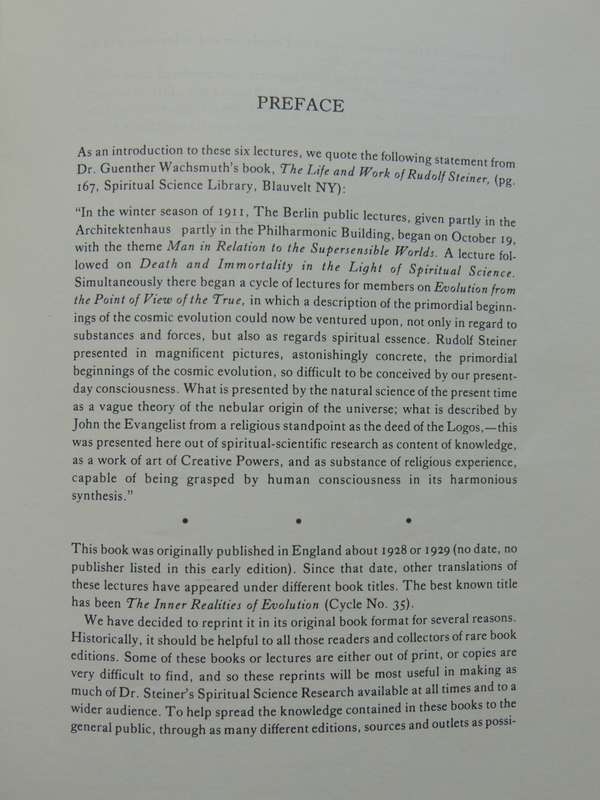 PREFACE

As an introduction to these six lectures, we quote the following statement from Dr. Guenther Wachsmuth's book, The Life and Work of Rudolf Steiner, (pg. 167, Spiritual Science Library, Blauvelt NY):

"In the winter season of 1911, The Berlin public lectures, given partly in the Architektenhaus partly in the Philharmonic Building, began on October 19, with the theme Man in Relation to the Supersensible Worlds. A lecture followed on Death and Immortality in the Light of Spiritual Science. Simultaneously there began a cycle of lectures for members on Evolution from the Point of View of the True, in which a description of the primordial beginnings of the cosmic evolution could now be ventured upon, not only in regard to substances and forces, but also as regards spiritual essence. Rudolf Steiner presented in magnificent pictures, astonishingly concrete, the primordial beginnings of the cosmic evolution, so difficult to be conceived by our present-day consciousness. What is presented by the natural science of the present time as a vague theory of the nebular origin of the universe; what is described by John the Evangelist from a religious standpoint as the deed of the Logos,—this was presented here out of spiritual-scientific research as content of knowledge, as a work of art of Creative Powers, and as substance of religious experience, capable of being grasped by human consciousness in its harmonious synthesis."

• • •

This book was originally published in England about 1928 or 1929 (no date, no publisher listed in this early edition). Since that date, other translations of these lectures have appeared under different book titles. The best known title has been The Inner Realities of Evolution (Cycle No. 35).

We have decided to reprint it in its original book format for several reasons. Historically, it should be helpful to all those readers and collectors of rare book editions. Some of these books or lectures are either out of print, or copies are very difficult to find, and so these reprints will be most useful in making as much of Dr. Steiner's Spiritual Science Research available at all times and to a wider audience. To help spread the knowledge contained in these books to the general public, through as many different editions, sources and outlets as possi-